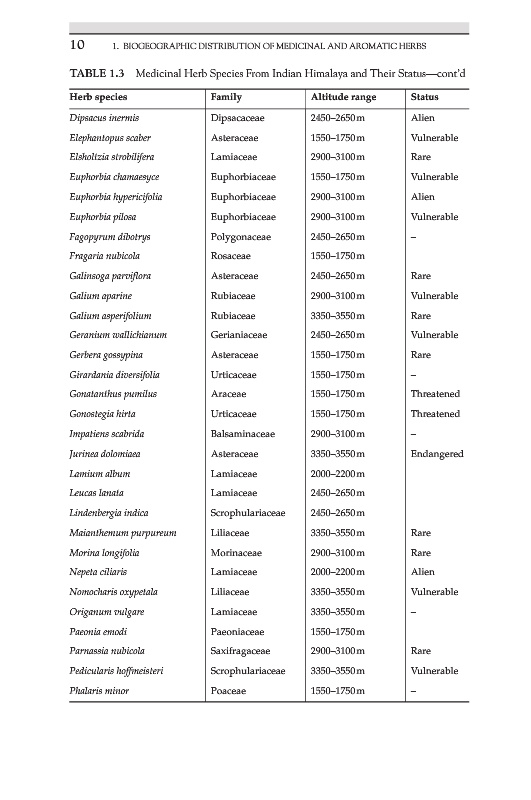 10 1. BIOGEOGRAPHIC DISTRIBUTION OF MEDICINAL AND AROMATIC HERBS

TABLE 1.3 Medicinal Herb Species From Indian Himalaya and Their Status—cont'd

| Herb species | Family | Altitude range | Status |
|---|---|---|---|
| Dipsacus inermis | Dipsacaceae | 2450–2650 m | Alien |
| Elephantopus scaber | Asteraceae | 1550–1750 m | Vulnerable |
| Elsholtzia strobilifera | Lamiaceae | 2900–3100 m | Rare |
| Euphorbia chamaesyce | Euphorbiaceae | 1550–1750 m | Vulnerable |
| Euphorbia hypericifolia | Euphorbiaceae | 2900–3100 m | Alien |
| Euphorbia pilosa | Euphorbiaceae | 2900–3100 m | Vulnerable |
| Fagopyrum dibotrys | Polygonaceae | 2450–2650 m | – |
| Fragaria nubicola | Rosaceae | 1550–1750 m | |
| Galinsoga parviflora | Asteraceae | 2450–2650 m | Rare |
| Galium aparine | Rubiaceae | 2900–3100 m | Vulnerable |
| Galium asperifolium | Rubiaceae | 3350–3550 m | Rare |
| Geranium wallichianum | Gerianiaceae | 2450–2650 m | Vulnerable |
| Gerbera gossypina | Asteraceae | 1550–1750 m | Rare |
| Girardania diversifolia | Urticaceae | 1550–1750 m | – |
| Gonatanthus pumilus | Araceae | 1550–1750 m | Threatened |
| Gonostegia hirta | Urticaceae | 1550–1750 m | Threatened |
| Impatiens scabrida | Balsaminaceae | 2900–3100 m | – |
| Jurinea dolomiaea | Asteraceae | 3350–3550 m | Endangered |
| Lamium album | Lamiaceae | 2000–2200 m | |
| Leucas lanata | Lamiaceae | 2450–2650 m | |
| Lindenbergia indica | Scrophulariaceae | 2450–2650 m | |
| Maianthemum purpureum | Liliaceae | 3350–3550 m | Rare |
| Morina longifolia | Morinaceae | 2900–3100 m | Rare |
| Nepeta ciliaris | Lamiaceae | 2000–2200 m | Alien |
| Nomocharis oxypetala | Liliaceae | 3350–3550 m | Vulnerable |
| Origanum vulgare | Lamiaceae | 3350–3550 m | – |
| Paeonia emodi | Paeoniaceae | 1550–1750 m | |
| Parnassia nubicola | Saxifragaceae | 2900–3100 m | Rare |
| Pedicularis hoffmeisteri | Scrophulariaceae | 3350–3550 m | Vulnerable |
| Phalaris minor | Poaceae | 1550–1750 m | – |